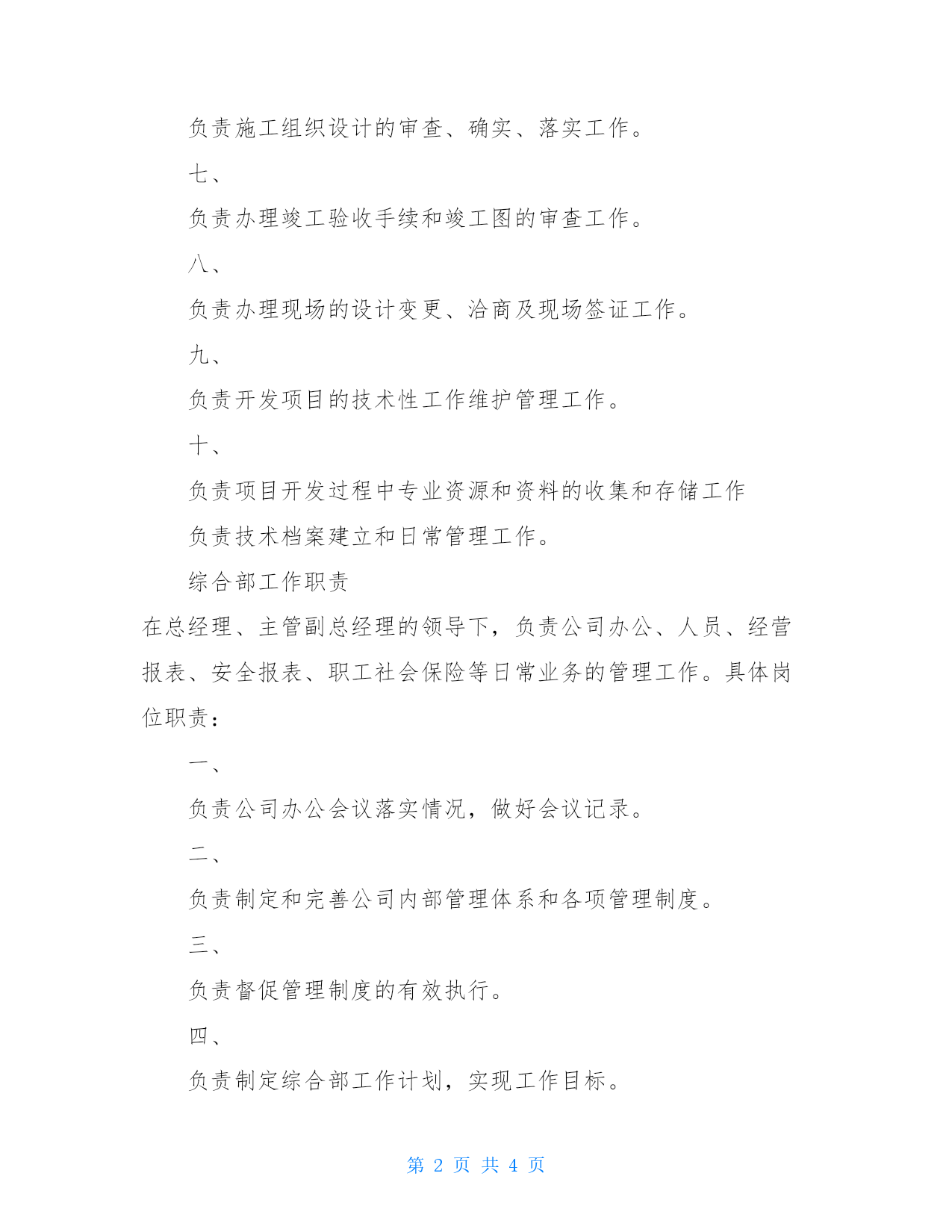 负责施工组织设计的审查、确实、落实工作。

七、

负责办理竣工验收手续和竣工图的审查工作。

八、

负责办理现场的设计变更、洽商及现场签证工作。

九、

负责开发项目的技术性工作维护管理工作。

十、

负责项目开发过程中专业资源和资料的收集和存储工作

负责技术档案建立和日常管理工作。

综合部工作职责

在总经理、主管副总经理的领导下，负责公司办公、人员、经营报表、安全报表、职工社会保险等日常业务的管理工作。具体岗位职责：

一、

负责公司办公会议落实情况，做好会议记录。

二、

负责制定和完善公司内部管理体系和各项管理制度。

三、

负责督促管理制度的有效执行。

四、

负责制定综合部工作计划，实现工作目标。

第 2 页 共 4 页